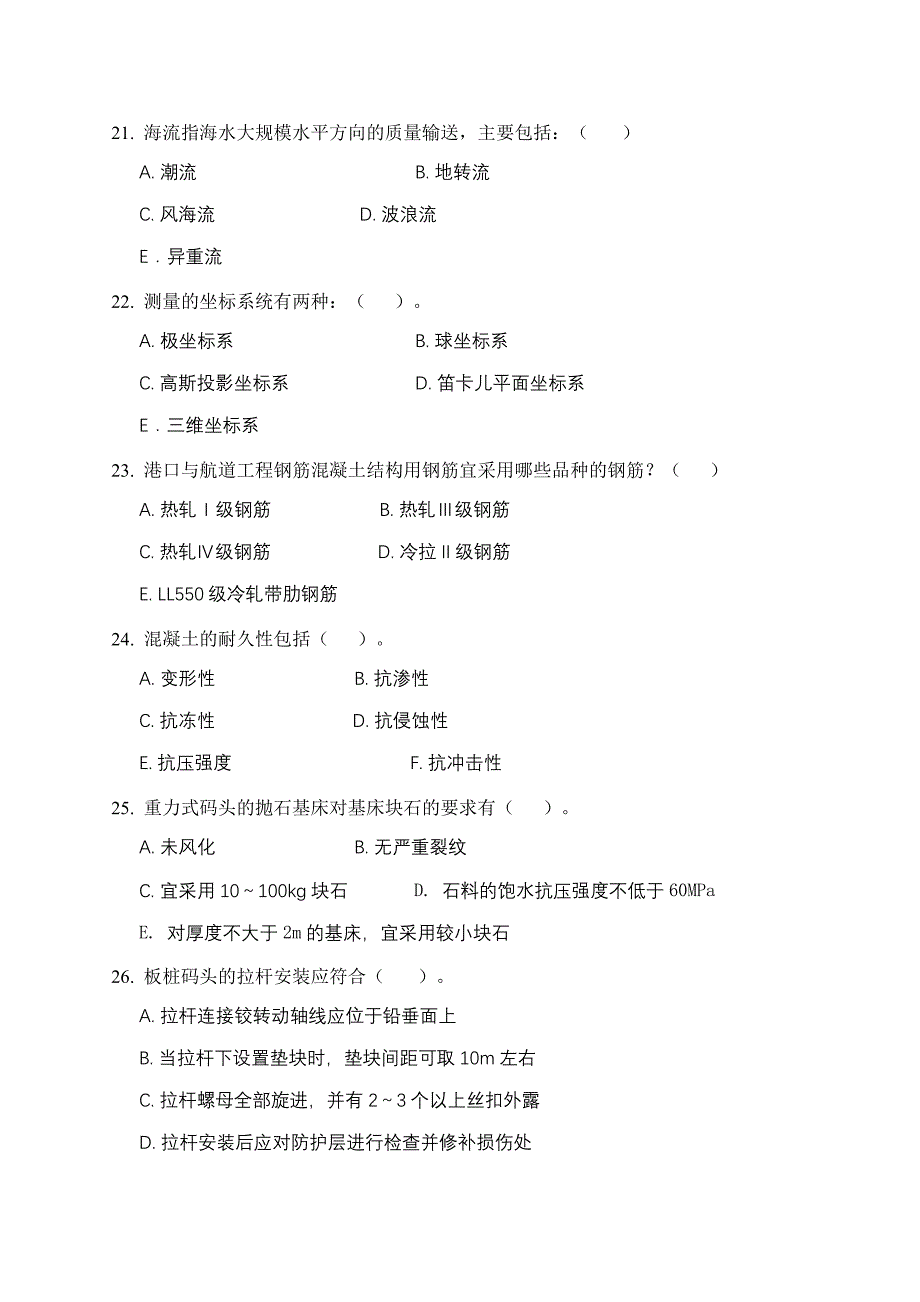 21. 海流指海水大规模水平方向的质量输送，主要包括：（　　）

A. 潮流　　B. 地转流

C. 风海流　　D. 波浪流

E．异重流

22. 测量的坐标系统有两种：（　　）。

A. 极坐标系　　B. 球坐标系

C. 高斯投影坐标系　　D. 笛卡儿平面坐标系

E．三维坐标系

23. 港口与航道工程钢筋混凝土结构用钢筋宜采用哪些品种的钢筋？（　　）

A. 热轧Ⅰ级钢筋　　B. 热轧Ⅲ级钢筋

C. 热轧Ⅳ级钢筋　　D. 冷拉Ⅱ级钢筋

E. LL550 级冷轧带肋钢筋

24. 混凝土的耐久性包括（　　）。

A. 变形性　　B. 抗渗性

C. 抗冻性　　D. 抗侵蚀性

E. 抗压强度　　F. 抗冲击性

25. 重力式码头的抛石基床对基床块石的要求有（　　）。

A. 未风化　　B. 无严重裂纹

C. 宜采用 10～100kg 块石　　D. 石料的饱水抗压强度不低于 60MPa

E. 对厚度不大于 2m 的基床，宜采用较小块石

26. 板桩码头的拉杆安装应符合（　　）。

A. 拉杆连接铰转动轴线应位于铅垂面上

B. 当拉杆下设置垫块时，垫块间距可取 10m 左右

C. 拉杆螺母全部旋进，并有 2～3 个以上丝扣外露

D. 拉杆安装后应对防护层进行检查并修补损伤处